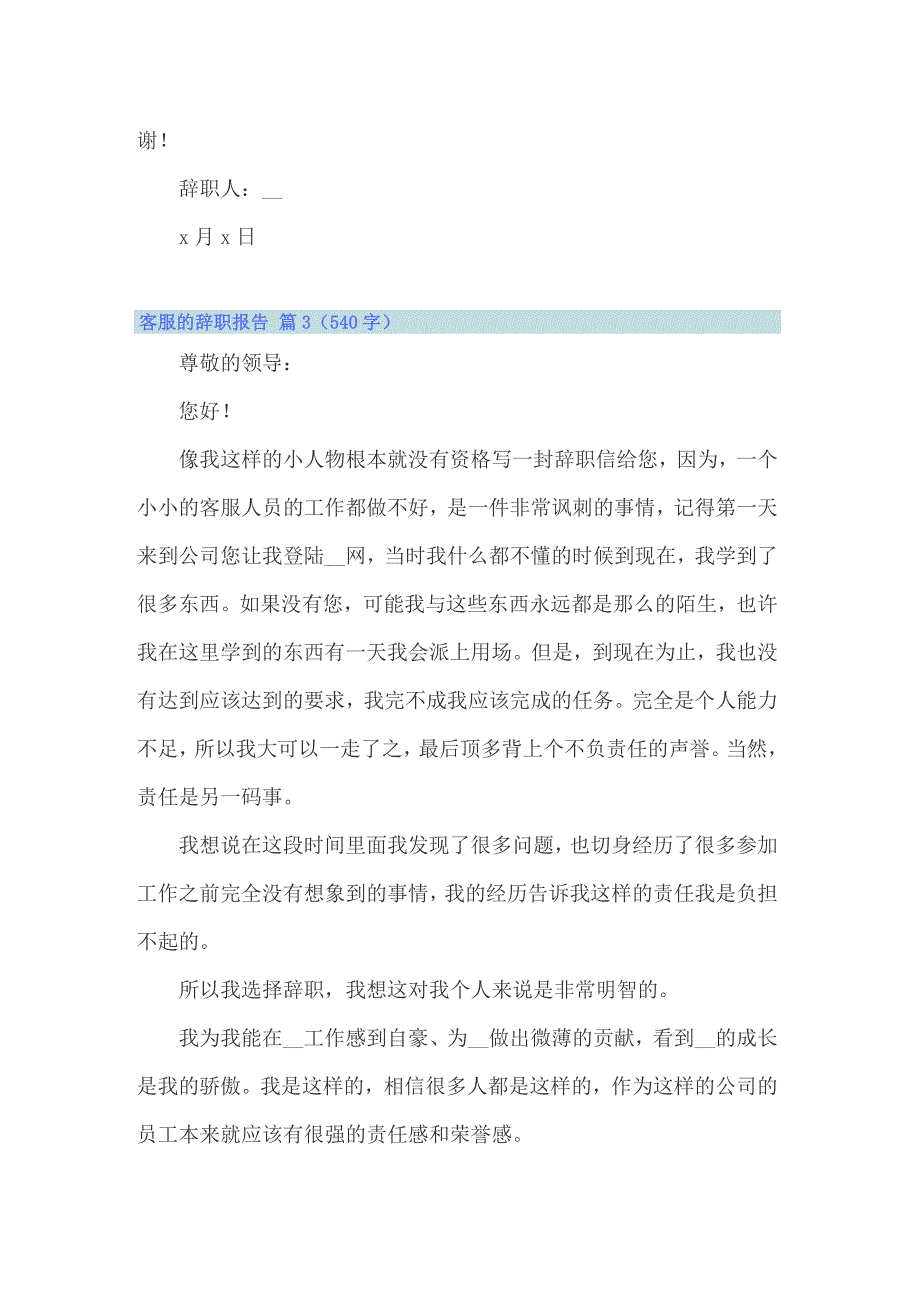 谢！

辞职人：__

x 月 x 日

客服的辞职报告 篇 3（540 字）

尊敬的领导：

您好！

像我这样的小人物根本就没有资格写一封辞职信给您，因为，一个小小的客服人员的工作都做不好，是一件非常讽刺的事情，记得第一天来到公司您让我登陆__网，当时我什么都不懂的时候到现在，我学到了很多东西。如果没有您，可能我与这些东西永远都是那么的陌生，也许我在这里学到的东西有一天我会派上用场。但是，到现在为止，我也没有达到应该达到的要求，我完不成我应该完成的任务。完全是个人能力不足，所以我大可以一走了之，最后顶多背上个不负责任的声誉。当然，责任是另一码事。

我想说在这段时间里面我发现了很多问题，也切身经历了很多参加工作之前完全没有想象到的事情，我的经历告诉我这样的责任我是负担不起的。

所以我选择辞职，我想这对我个人来说是非常明智的。

我为我能在__工作感到自豪、为__做出微薄的贡献，看到__的成长是我的骄傲。我是这样的，相信很多人都是这样的，作为这样的公司的员工本来就应该有很强的责任感和荣誉感。